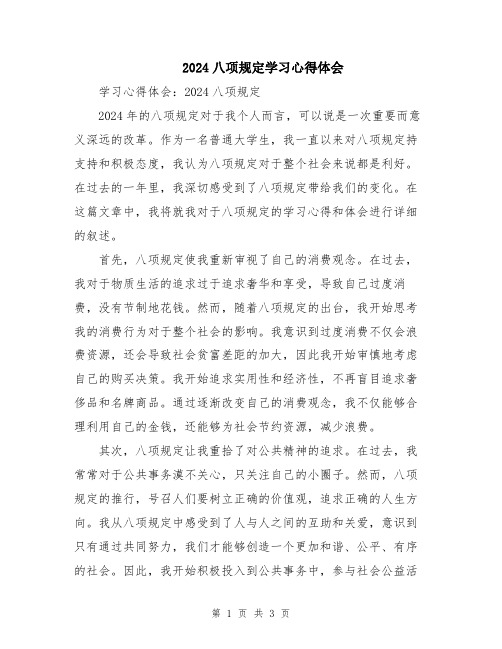 2024 八项规定学习心得体会

学习心得体会：2024 八项规定

2024 年的八项规定对于我个人而言，可以说是一次重要而意义深远的改革。作为一名普通大学生，我一直以来对八项规定持支持和积极态度，我认为八项规定对于整个社会来说都是利好。在过去的一年里，我深切感受到了八项规定带给我们的变化。在这篇文章中，我将就我对于八项规定的学习心得和体会进行详细的叙述。

首先，八项规定使我重新审视了自己的消费观念。在过去，我对于物质生活的追求过于追求奢华和享受，导致自己过度消费，没有节制地花钱。然而，随着八项规定的出台，我开始思考我的消费行为对于整个社会的影响。我意识到过度消费不仅会浪费资源，还会导致社会贫富差距的加大，因此我开始审慎地考虑自己的购买决策。我开始追求实用性和经济性，不再盲目追求奢侈品和名牌商品。通过逐渐改变自己的消费观念，我不仅能够合理利用自己的金钱，还能够为社会节约资源，减少浪费。

其次，八项规定让我重拾了对公共精神的追求。在过去，我常常对于公共事务漠不关心，只关注自己的小圈子。然而，八项规定的推行，号召人们要树立正确的价值观，追求正确的人生方向。我从八项规定中感受到了人与人之间的互助和关爱，意识到只有通过共同努力，我们才能够创造一个更加和谐、公平、有序的社会。因此，我开始积极投入到公共事务中，参与社会公益活

第 1 页 共 3 页